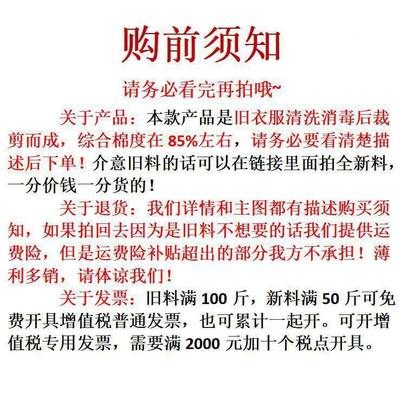 购前须知

请务必看完再拍哦~

关于产品：本款产品是旧衣服清洗消毒后裁剪而成，综合棉度在 85%左右，请务必要看清楚描述后下单！介意旧料的话可以在链接里面拍全新料，一分价钱一分货的！

关于退货：我们详情和主图都有描述购买须知，如果拍回去因为是旧料不想要的话我们提供运费险，但是运费险补贴超出的部分我方不承担！薄利多销，请体谅我们！

关于发票：旧料满 100 斤，新料满 50 斤可免费开具增值税普通发票，也可累计一起开。可开增值税专用发票，需要满 2000 元加十个税点开具。